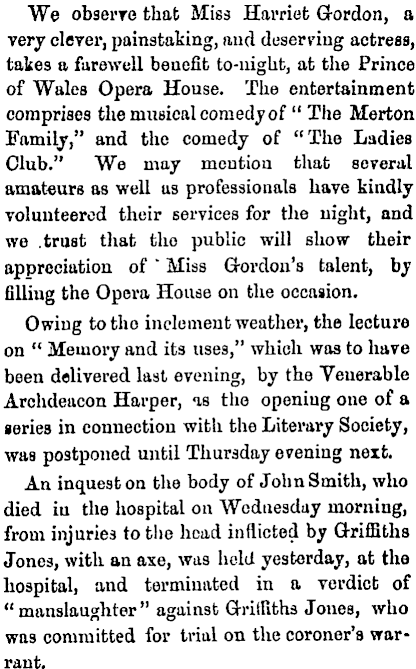 We observe that Miss Harriet Gordon, a very clever, painstaking, and deserving actress, takes a farewell benefit to-night, at the Prince of Wales Opera House. The entertainment comprises the musical comedy of "The Merton Family," and the comedy of "The Ladies Club." We may mention that several amateurs as well as professionals have kindly volunteered their services for the night, and we trust that the public will show their appreciation of Miss Gordon's talent, by filling the Opera House on the occasion.

Owing to the inclement weather, the lecture on "Memory and its uses," which was to have been delivered last evening, by the Venerable Archdeacon Harper, as the opening one of a series in connection with the Literary Society, was postponed until Thursday evening next.

An inquest on the body of John Smith, who died in the hospital on Wednesday morning, from injuries to the head inflicted by Griffiths Jones, with an axe, was held yesterday, at the hospital, and terminated in a verdict of "manslaughter" against Griffiths Jones, who was committed for trial on the coroner's warrant.